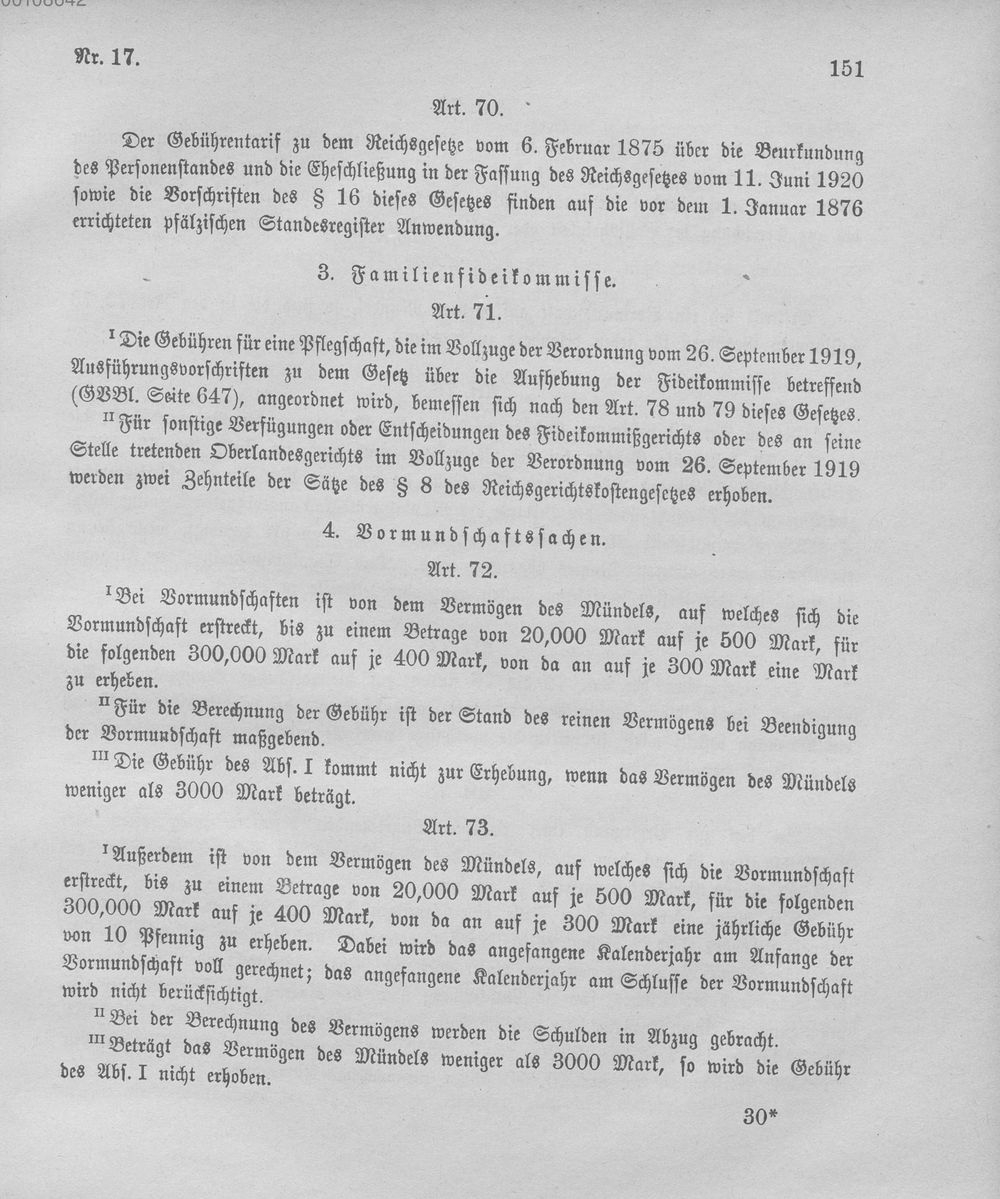 Nr. 17.

151

Art. 70.

Der Gebührentarif zu dem Reichsgesetze vom 6. Februar 1875 über die Beurkundung des Personenstandes und die Eheschließung in der Fassung des Reichsgesetzes vom 11. Juni 1920 sowie die Vorschriften des § 16 dieses Gesetzes finden auf die vor dem 1. Januar 1876 errichteten pfälzischen Standesregister Anwendung.

3. Familienfideikommisse.

Art. 71.

I Die Gebühren für eine Pflegschaft, die im Vollzuge der Verordnung vom 26. September 1919, Ausführungsvorschriften zu dem Gesetz über die Aufhebung der Fideikommisse betreffend (GVBl. Seite 647), angeordnet wird, bemessen sich nach den Art. 78 und 79 dieses Gesetzes.

II Für sonstige Verfügungen oder Entscheidungen des Fideikommißgerichts oder des an seine Stelle tretenden Oberlandesgerichts im Vollzuge der Verordnung vom 26. September 1919 werden zwei Zehnteile der Sätze des § 8 des Reichsgerichtskostengesetzes erhoben.

4. Vormundschaftssachen.

Art. 72.

I Bei Vormundschaften ist von dem Vermögen des Mündels, auf welches sich die Vormundschaft erstreckt, bis zu einem Betrage von 20,000 Mark auf je 500 Mark, für die folgenden 300,000 Mark auf je 400 Mark, von da an auf je 300 Mark eine Mark zu erheben.

II Für die Berechnung der Gebühr ist der Stand des reinen Vermögens bei Beendigung der Vormundschaft maßgebend.

III Die Gebühr des Abs. I kommt nicht zur Erhebung, wenn das Vermögen des Mündels weniger als 3000 Mark beträgt.

Art. 73.

I Außerdem ist von dem Vermögen des Mündels, auf welches sich die Vormundschaft erstreckt, bis zu einem Betrage von 20,000 Mark auf je 500 Mark, für die folgenden 300,000 Mark auf je 400 Mark, von da an auf je 300 Mark eine jährliche Gebühr von 10 Pfennig zu erheben. Dabei wird das angefangene Kalenderjahr am Anfange der Vormundschaft voll gerechnet; das angefangene Kalenderjahr am Schlusse der Vormundschaft wird nicht berücksichtigt.

II Bei der Berechnung des Vermögens werden die Schulden in Abzug gebracht.

III Beträgt das Vermögen des Mündels weniger als 3000 Mark, so wird die Gebühr des Abs. I nicht erhoben.

30*